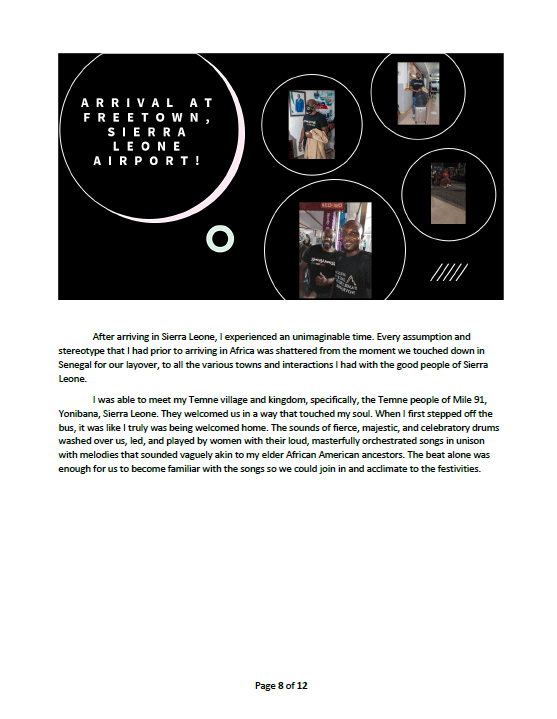 ARRIVAL AT FREETOWN, SIERRA LEONE AIRPORT!

After arriving in Sierra Leone, I experienced an unimaginable time. Every assumption and stereotype that I had prior to arriving in Africa was shattered from the moment we touched down in Senegal for our layover, to all the various towns and interactions I had with the good people of Sierra Leone.

I was able to meet my Temne village and kingdom, specifically, the Temne people of Mile 91, Yonibana, Sierra Leone. They welcomed us in a way that touched my soul. When I first stepped off the bus, it was like I truly was being welcomed home. The sounds of fierce, majestic, and celebratory drums washed over us, led, and played by women with their loud, masterfully orchestrated songs in unison with melodies that sounded vaguely akin to my elder African American ancestors. The beat alone was enough for us to become familiar with the songs so we could join in and acclimate to the festivities.

Page 8 of 12